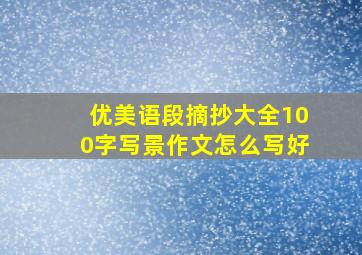 优美语段摘抄大全100字写景作文怎么写好